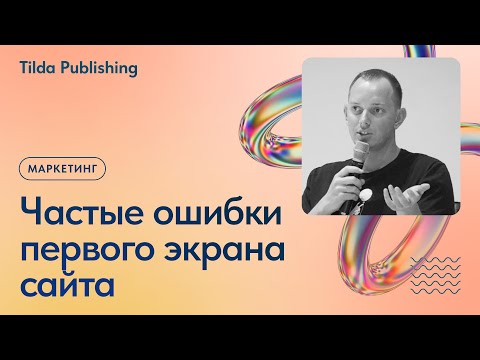 Tilda Publishing

МАРКЕТИНГ

Частые ошибки первого экрана сайта